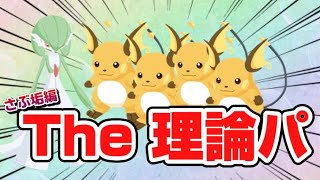 さぶ垢編

The 理論パ